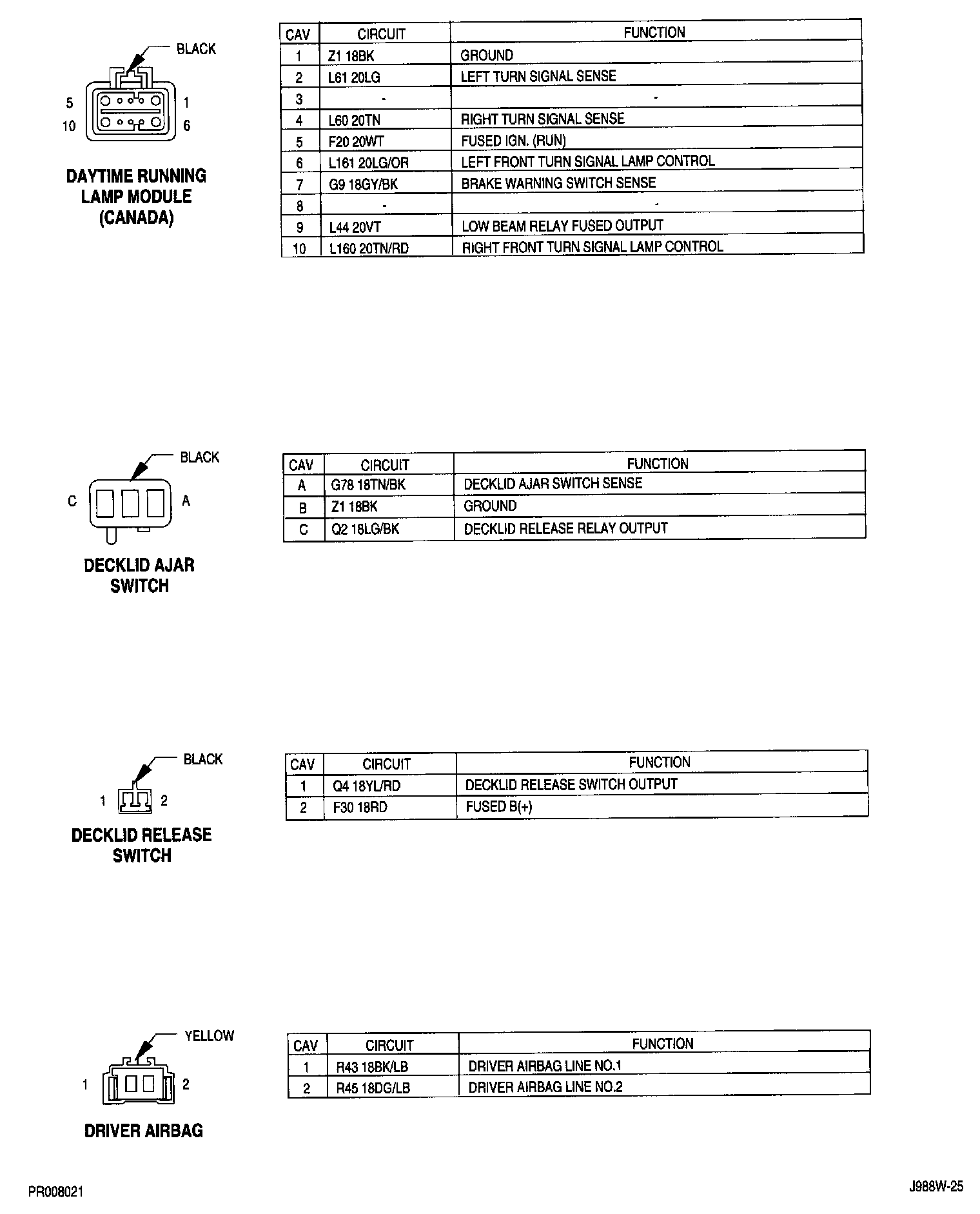 BLACK

5 1
10 6

DAYTIME RUNNING LAMP MODULE (CANADA)

| CAV | CIRCUIT | FUNCTION |
|---|---|---|
| 1 | Z1 18BK | GROUND |
| 2 | L61 20LG | LEFT TURN SIGNAL SENSE |
| 3 | - | - |
| 4 | L60 20TN | RIGHT TURN SIGNAL SENSE |
| 5 | F20 20WT | FUSED IGN. (RUN) |
| 6 | L161 20LG/OR | LEFT FRONT TURN SIGNAL LAMP CONTROL |
| 7 | G9 18GY/BK | BRAKE WARNING SWITCH SENSE |
| 8 | - | - |
| 9 | L44 20VT | LOW BEAM RELAY FUSED OUTPUT |
| 10 | L160 20TN/RD | RIGHT FRONT TURN SIGNAL LAMP CONTROL |

BLACK

C A

DECKLID AJAR SWITCH

| CAV | CIRCUIT | FUNCTION |
|---|---|---|
| A | G78 18TN/BK | DECKLID AJAR SWITCH SENSE |
| B | Z1 18BK | GROUND |
| C | Q2 18LG/BK | DECKLID RELEASE RELAY OUTPUT |

BLACK

1 2

DECKLID RELEASE SWITCH

| CAV | CIRCUIT | FUNCTION |
|---|---|---|
| 1 | Q4 18YL/RD | DECKLID RELEASE SWITCH OUTPUT |
| 2 | F30 18RD | FUSED B(+) |

YELLOW

1 2

DRIVER AIRBAG

| CAV | CIRCUIT | FUNCTION |
|---|---|---|
| 1 | R43 18BK/LB | DRIVER AIRBAG LINE NO.1 |
| 2 | R45 18DG/LB | DRIVER AIRBAG LINE NO.2 |

PR008021

J988W-25